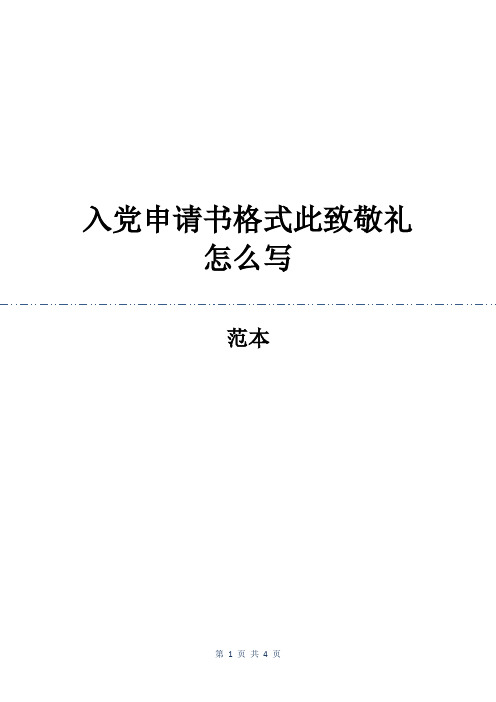 入党申请书格式此致敬礼怎么写

范本

第 1 页 共 4 页